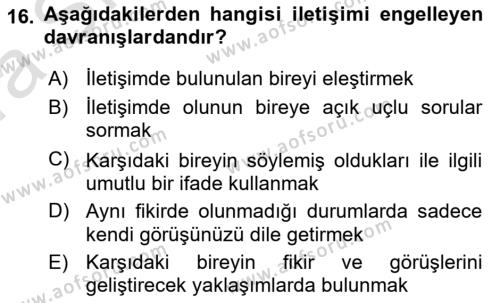 16. Aşağıdakilerden hangisi iletişimi engelleyen davranışlardandır?

A) İletişimde bulunulan bireyi eleştirmek
B) İletişimde olunun bireye açık uçlu sorular sormak
C) Karşıdaki bireyin söylemiş oldukları ile ilgili umutlu bir ifade kullanmak
D) Aynı fikirde olunmadığı durumlarda sadece kendi görüşünüzü dile getirmek
E) Karşıdaki bireyin fikir ve görüşlerini geliştirecek yaklaşımlarda bulunmak

www.aofsoru.com